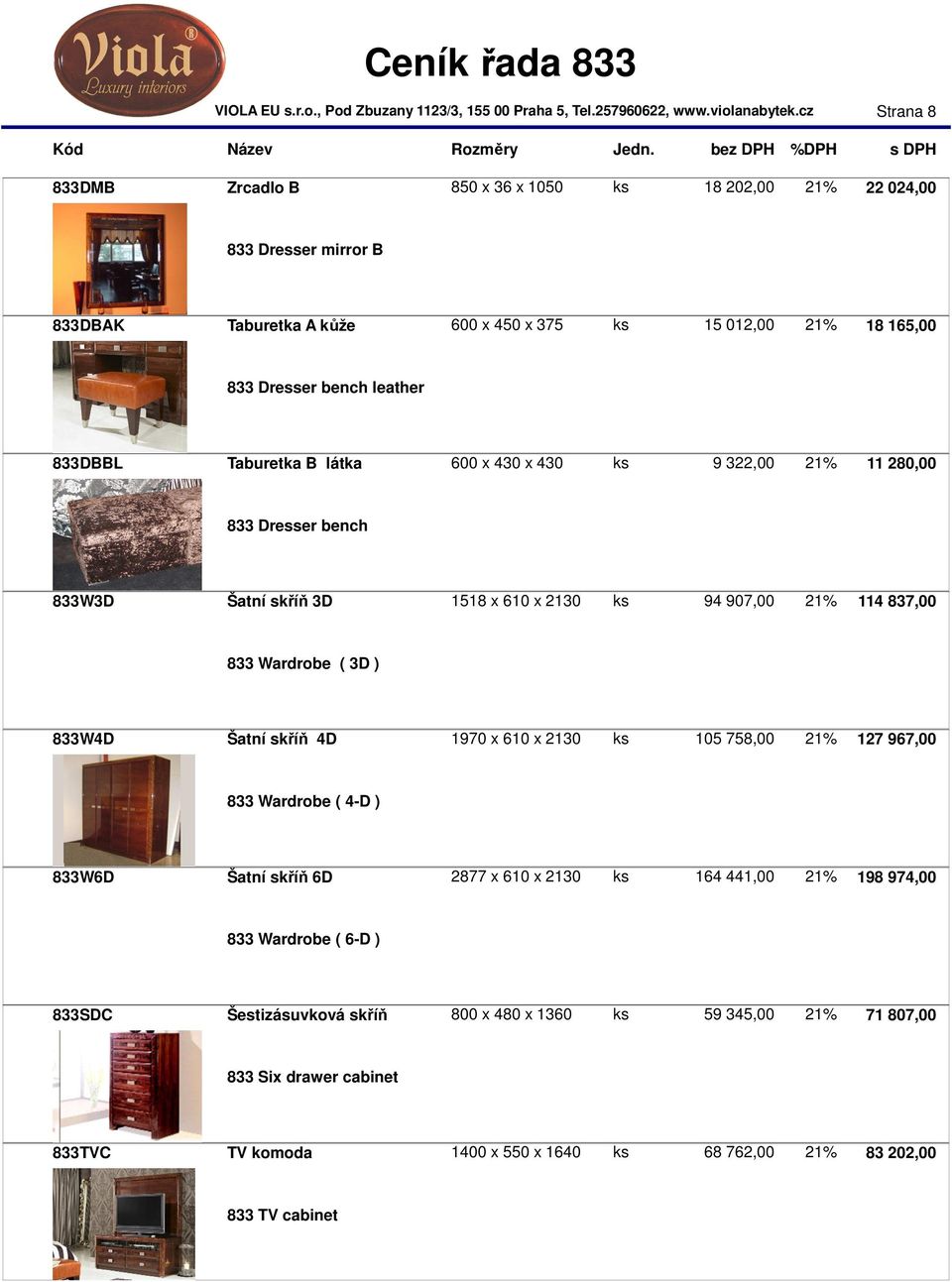 Viola®
Luxury interiors

Ceník řada 833

VIOLA EU s.r.o., Pod Zbuzany 1123/3, 155 00 Praha 5, Tel.257960622, www.violanabytek.cz

Strana 8

| Kód | Název | Rozměry | Jedn. | bez DPH | %DPH | s DPH |
|---|---|---|---|---|---|---|
| 833DMB | Zrcadlo B | 850 x 36 x 1050 | ks | 18 202,00 | 21% | 22 024,00 |
| | 833 Dresser mirror B | | | | | |
| 833DBAK | Taburetka A kůže | 600 x 450 x 375 | ks | 15 012,00 | 21% | 18 165,00 |
| | 833 Dresser bench leather | | | | | |
| 833DBBL | Taburetka B látka | 600 x 430 x 430 | ks | 9 322,00 | 21% | 11 280,00 |
| | 833 Dresser bench | | | | | |
| 833W3D | Šatní skříň 3D | 1518 x 610 x 2130 | ks | 94 907,00 | 21% | 114 837,00 |
| | 833 Wardrobe ( 3D ) | | | | | |
| 833W4D | Šatní skříň 4D | 1970 x 610 x 2130 | ks | 105 758,00 | 21% | 127 967,00 |
| | 833 Wardrobe ( 4-D ) | | | | | |
| 833W6D | Šatní skříň 6D | 2877 x 610 x 2130 | ks | 164 441,00 | 21% | 198 974,00 |
| | 833 Wardrobe ( 6-D ) | | | | | |
| 833SDC | Šestizásuvková skříň | 800 x 480 x 1360 | ks | 59 345,00 | 21% | 71 807,00 |
| | 833 Six drawer cabinet | | | | | |
| 833TVC | TV komoda | 1400 x 550 x 1640 | ks | 68 762,00 | 21% | 83 202,00 |
| | 833 TV cabinet | | | | | |